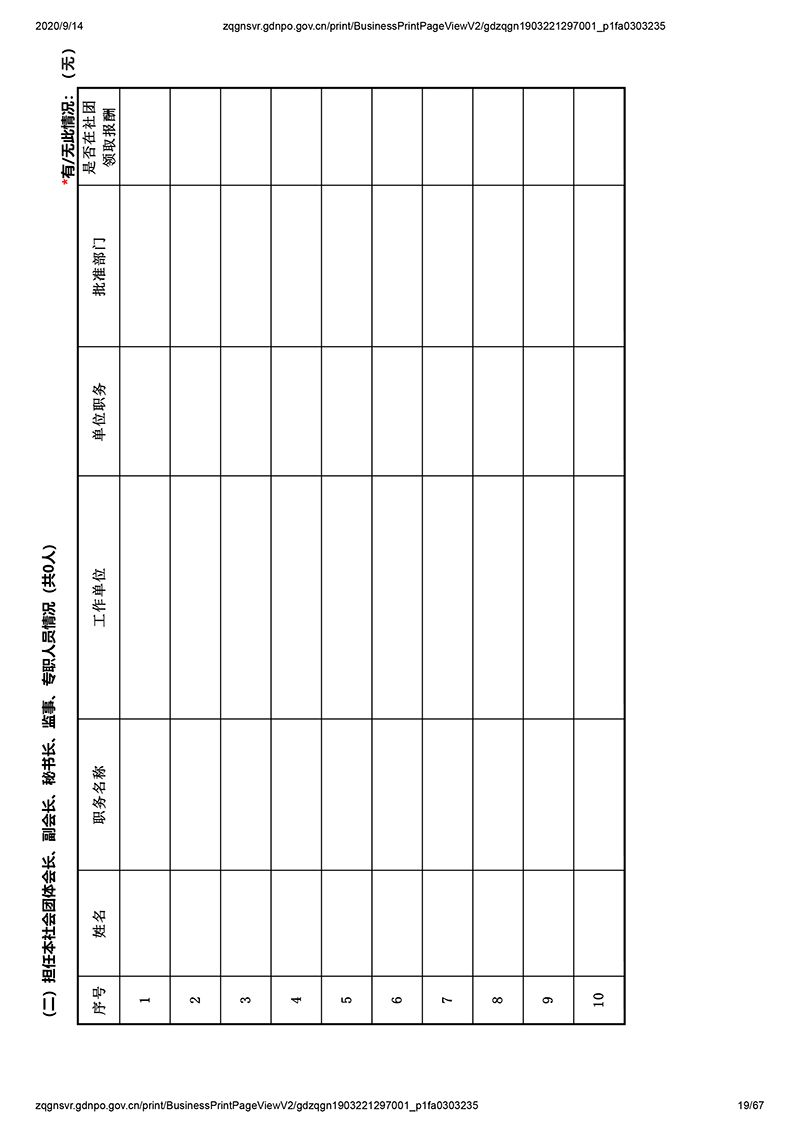 2020/9/14 zqgnsvr.gdnpo.gov.cn/print/BusinessPrintPageViewV2/gdzqgn1903221297001_p1fa0303235

（二）担任本社会团体会长、副会长、秘书长、监事、专职人员情况（共0人）

*有/无此情况：（无）

| 序号 | 姓名 | 职务名称 | 工作单位 | 单位职务 | 批准部门 | 是否在社团领取报酬 |
|---|---|---|---|---|---|---|
| 1 | | | | | | |
| 2 | | | | | | |
| 3 | | | | | | |
| 4 | | | | | | |
| 5 | | | | | | |
| 6 | | | | | | |
| 7 | | | | | | |
| 8 | | | | | | |
| 9 | | | | | | |
| 10 | | | | | | |

zqgnsvr.gdnpo.gov.cn/print/BusinessPrintPageViewV2/gdzqgn1903221297001_p1fa0303235 19/67